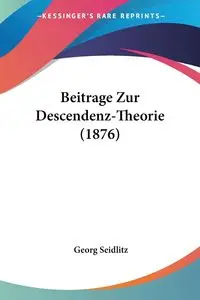 —KESSINGER'S RARE REPRINTS—

Beitrage Zur Descendenz-Theorie (1876)

Georg Seidlitz